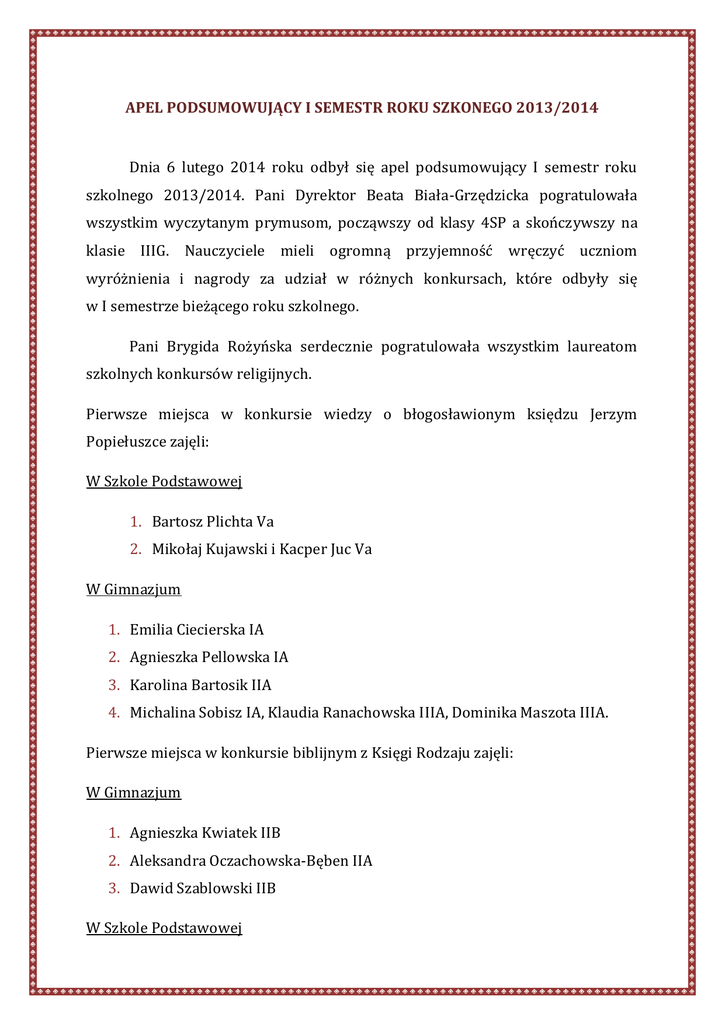 APEL PODSUMOWUJĄCY I SEMESTR ROKU SZKONEGO 2013/2014

Dnia 6 lutego 2014 roku odbył się apel podsumowujący I semestr roku szkolnego 2013/2014. Pani Dyrektor Beata Biała-Grzędzicka pogratulowała wszystkim wyczytanym prymusom, począwszy od klasy 4SP a skończywszy na klasie IIIG. Nauczyciele mieli ogromną przyjemność wręczyć uczniom wyróżnienia i nagrody za udział w różnych konkursach, które odbyły się w I semestrze bieżącego roku szkolnego.

Pani Brygida Rożyńska serdecznie pogratulowała wszystkim laureatom szkolnych konkursów religijnych.

Pierwsze miejsca w konkursie wiedzy o błogosławionym księdzu Jerzym Popiełuszce zajęli:

W Szkole Podstawowej

1. Bartosz Plichta Va
2. Mikołaj Kujawski i Kacper Juc Va

W Gimnazjum

1. Emilia Ciecierska IA
2. Agnieszka Pellowska IA
3. Karolina Bartosik IIA
4. Michalina Sobisz IA, Klaudia Ranachowska IIIA, Dominika Maszota IIIA.

Pierwsze miejsca w konkursie biblijnym z Księgi Rodzaju zajęli:

W Gimnazjum

1. Agnieszka Kwiatek IIB
2. Aleksandra Oczachowska-Bęben IIA
3. Dawid Szablowski IIB

W Szkole Podstawowej